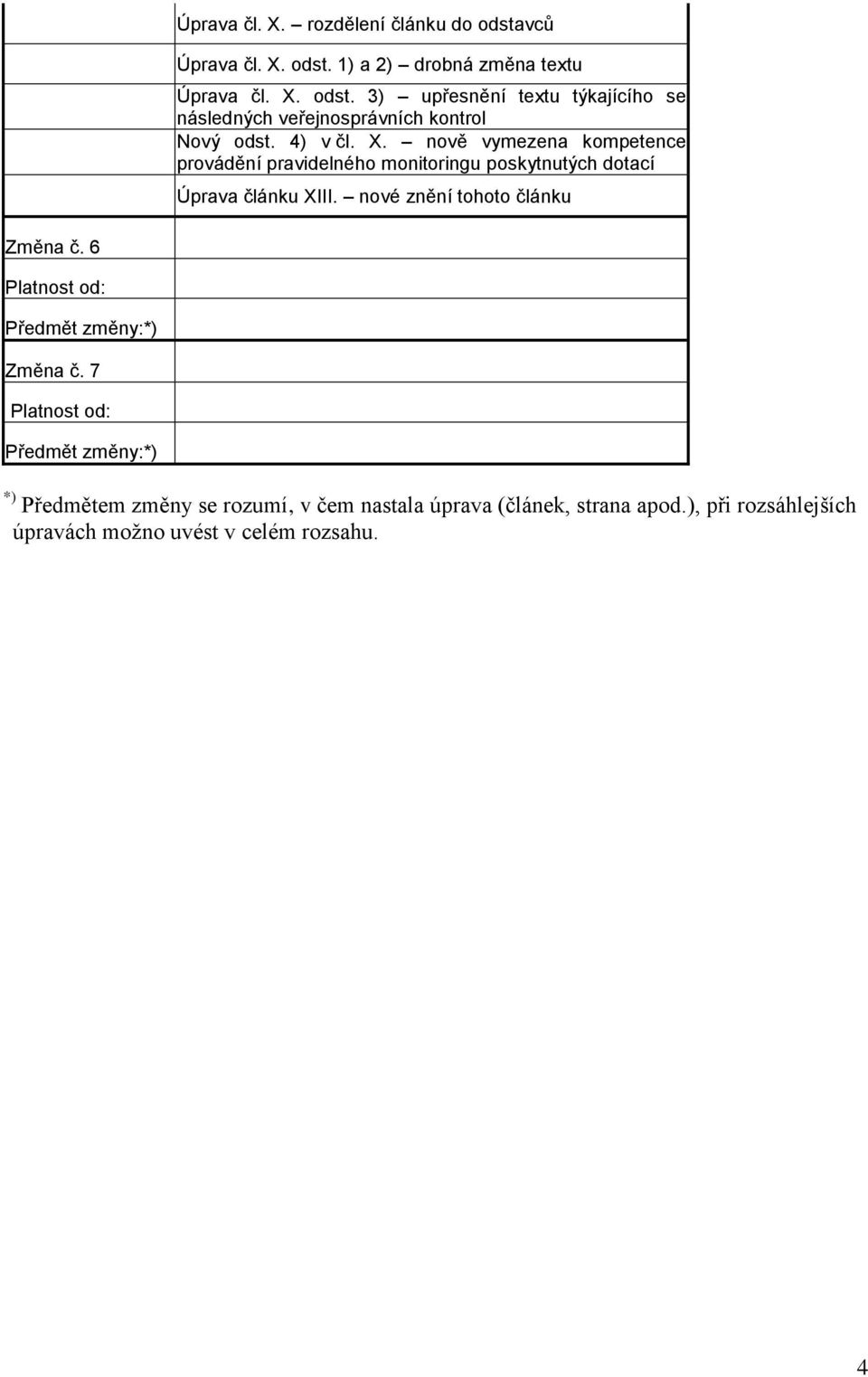 | | |
|---|---|
| | Úprava čl. X. – rozdělení článku do odstavců |
| | Úprava čl. X. odst. 1) a 2) – drobná změna textu |
| | Úprava čl. X. odst. 3) – upřesnění textu týkajícího se následných veřejnosprávních kontrol |
| | Nový odst. 4) v čl. X. – nově vymezena kompetence provádění pravidelného monitoringu poskytnutých dotací |
| | Úprava článku XIII. – nové znění tohoto článku |
| Změna č. 6 | |
| Platnost od: | |
| Předmět změny:*) | |
| Změna č. 7 | |
| Platnost od: | |
| Předmět změny:*) | |

*) Předmětem změny se rozumí, v čem nastala úprava (článek, strana apod.), při rozsáhlejších úpravách možno uvést v celém rozsahu.

4